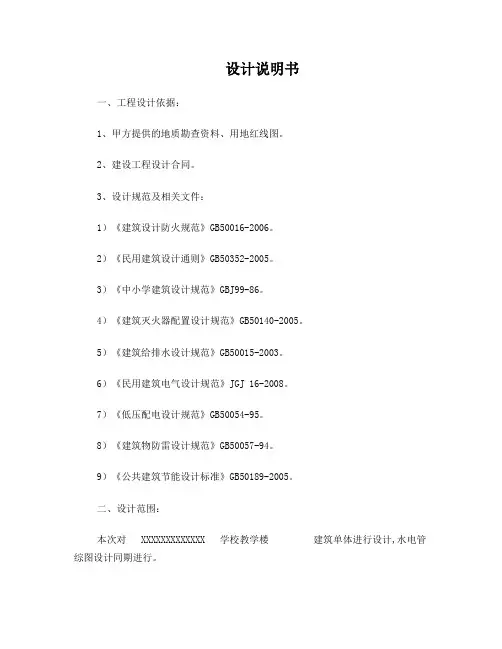 设计说明书

一、工程设计依据：

1、甲方提供的地质勘查资料、用地红线图。

2、建设工程设计合同。

3、设计规范及相关文件：

1）《建筑设计防火规范》GB50016-2006。

2）《民用建筑设计通则》GB50352-2005。

3）《中小学建筑设计规范》GBJ99-86。

4）《建筑灭火器配置设计规范》GB50140-2005。

5）《建筑给排水设计规范》GB50015-2003。

6）《民用建筑电气设计规范》JGJ 16-2008。

7）《低压配电设计规范》GB50054-95。

8）《建筑物防雷设计规范》GB50057-94。

9）《公共建筑节能设计标准》GB50189-2005。

二、设计范围：

本次对 XXXXXXXXXXXXX 学校教学楼 建筑单体进行设计，水电管综图设计同期进行。